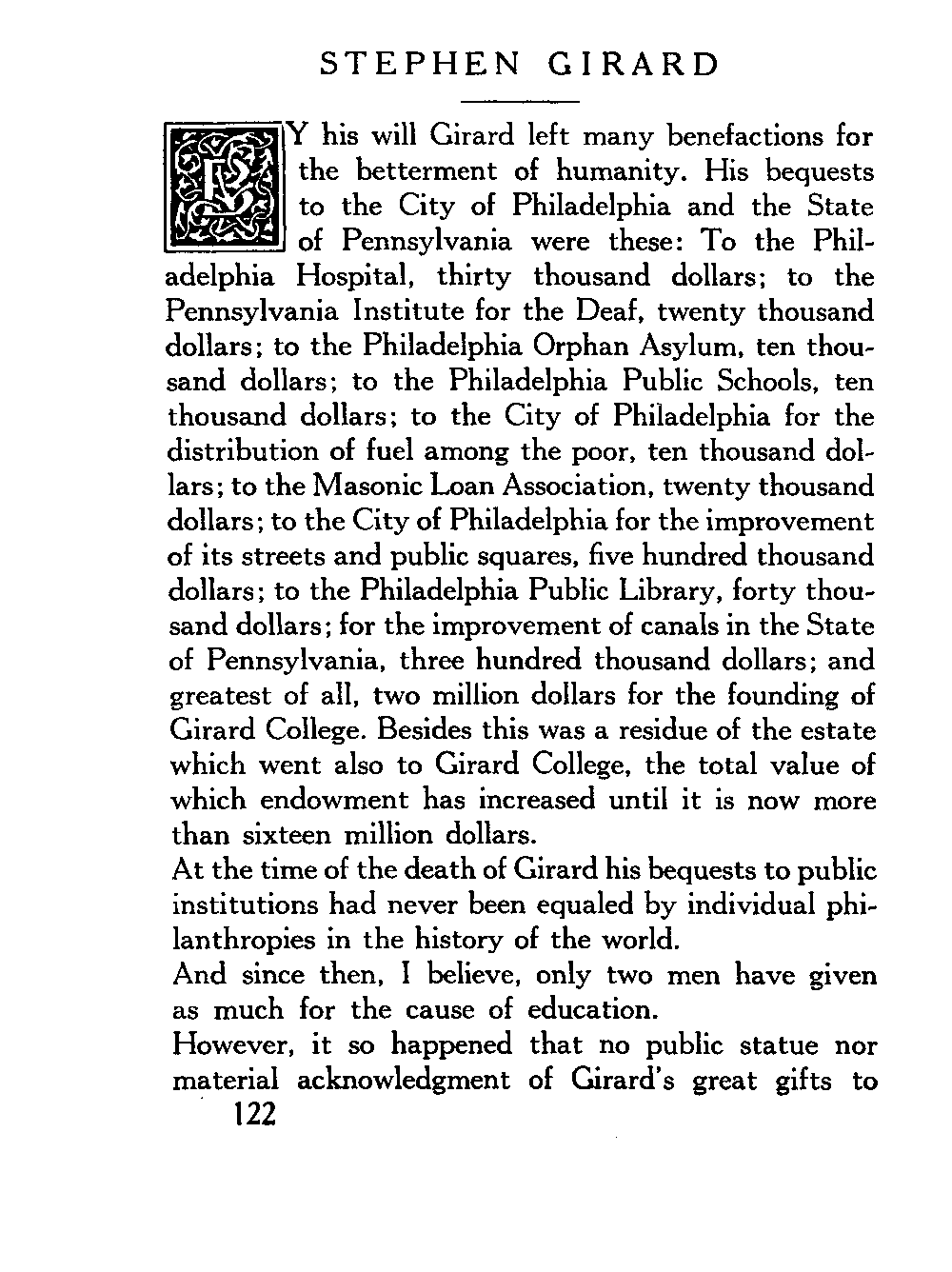 STEPHEN GIRARD

BY his will Girard left many benefactions for the betterment of humanity. His bequests to the City of Philadelphia and the State of Pennsylvania were these: To the Philadelphia Hospital, thirty thousand dollars; to the Pennsylvania Institute for the Deaf, twenty thousand dollars; to the Philadelphia Orphan Asylum, ten thousand dollars; to the Philadelphia Public Schools, ten thousand dollars; to the City of Philadelphia for the distribution of fuel among the poor, ten thousand dollars; to the Masonic Loan Association, twenty thousand dollars; to the City of Philadelphia for the improvement of its streets and public squares, five hundred thousand dollars; to the Philadelphia Public Library, forty thousand dollars; for the improvement of canals in the State of Pennsylvania, three hundred thousand dollars; and greatest of all, two million dollars for the founding of Girard College. Besides this was a residue of the estate which went also to Girard College, the total value of which endowment has increased until it is now more than sixteen million dollars.

At the time of the death of Girard his bequests to public institutions had never been equaled by individual philanthropies in the history of the world.

And since then, I believe, only two men have given as much for the cause of education.

However, it so happened that no public statue nor material acknowledgment of Girard's great gifts to

122